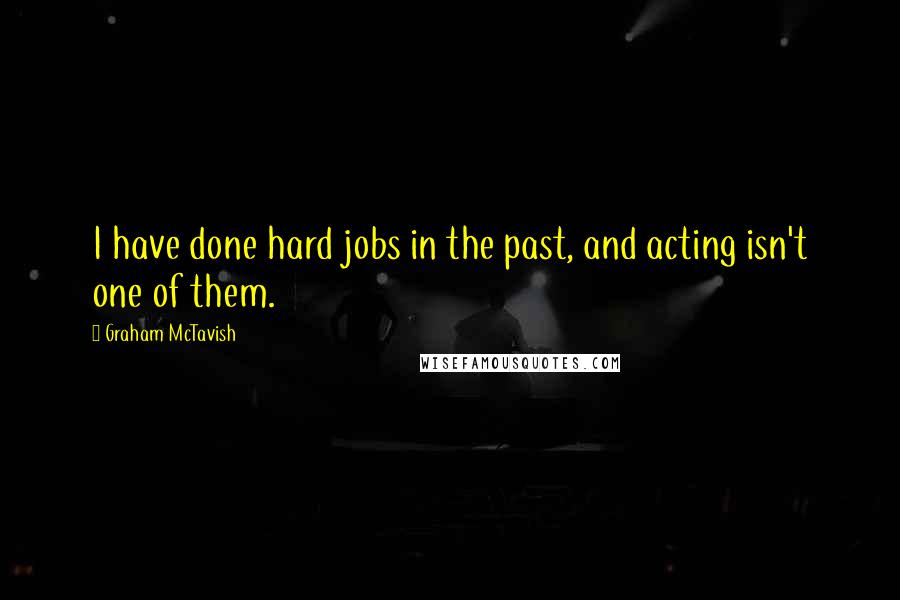 I have done hard jobs in the past, and acting isn't one of them.

Graham McTavish

WISEFAMOUSQUOTES.COM